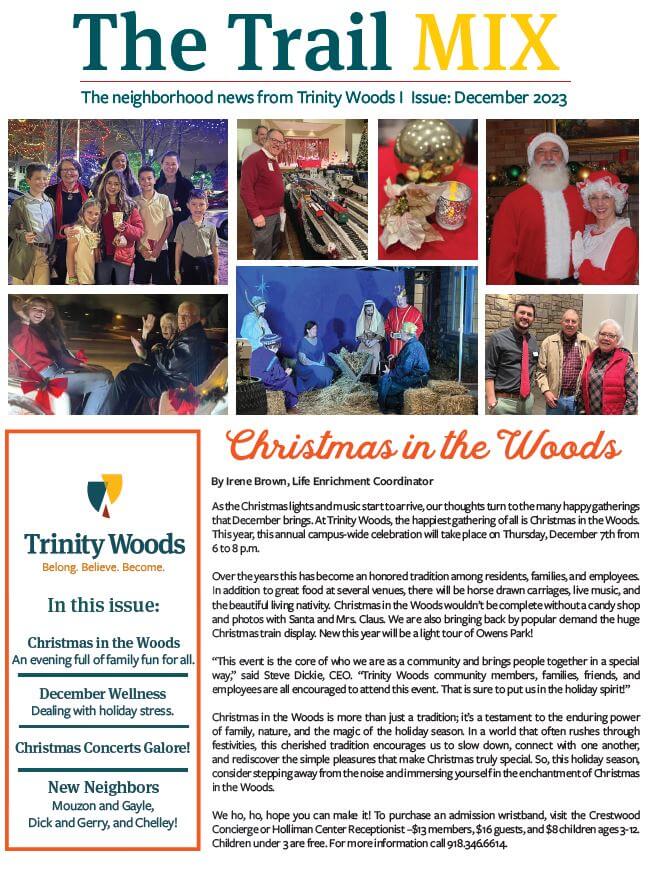 The Trail MIX

The neighborhood news from Trinity Woods I Issue: December 2023

Trinity Woods
Belong. Believe. Become.

In this issue:

Christmas in the Woods
An evening full of family fun for all.

December Wellness
Dealing with holiday stress.

Christmas Concerts Galore!

New Neighbors
Mouzon and Gayle, Dick and Gerry, and Chelley!

Christmas in the Woods

By Irene Brown, Life Enrichment Coordinator

As the Christmas lights and music start to arrive, our thoughts turn to the many happy gatherings that December brings. At Trinity Woods, the happiest gathering of all is Christmas in the Woods. This year, this annual campus-wide celebration will take place on Thursday, December 7th from 6 to 8 p.m.

Over the years this has become an honored tradition among residents, families, and employees. In addition to great food at several venues, there will be horse drawn carriages, live music, and the beautiful living nativity. Christmas in the Woods wouldn't be complete without a candy shop and photos with Santa and Mrs. Claus. We are also bringing back by popular demand the huge Christmas train display. New this year will be a light tour of Owens Park!

"This event is the core of who we are as a community and brings people together in a special way," said Steve Dickie, CEO. "Trinity Woods community members, families, friends, and employees are all encouraged to attend this event. That is sure to put us in the holiday spirit!"

Christmas in the Woods is more than just a tradition; it's a testament to the enduring power of family, nature, and the magic of the holiday season. In a world that often rushes through festivities, this cherished tradition encourages us to slow down, connect with one another, and rediscover the simple pleasures that make Christmas truly special. So, this holiday season, consider stepping away from the noise and immersing yourself in the enchantment of Christmas in the Woods.

We ho, ho, hope you can make it! To purchase an admission wristband, visit the Crestwood Concierge or Holliman Center Receptionist –$13 members, $16 guests, and $8 children ages 3-12. Children under 3 are free. For more information call 918.346.6614.